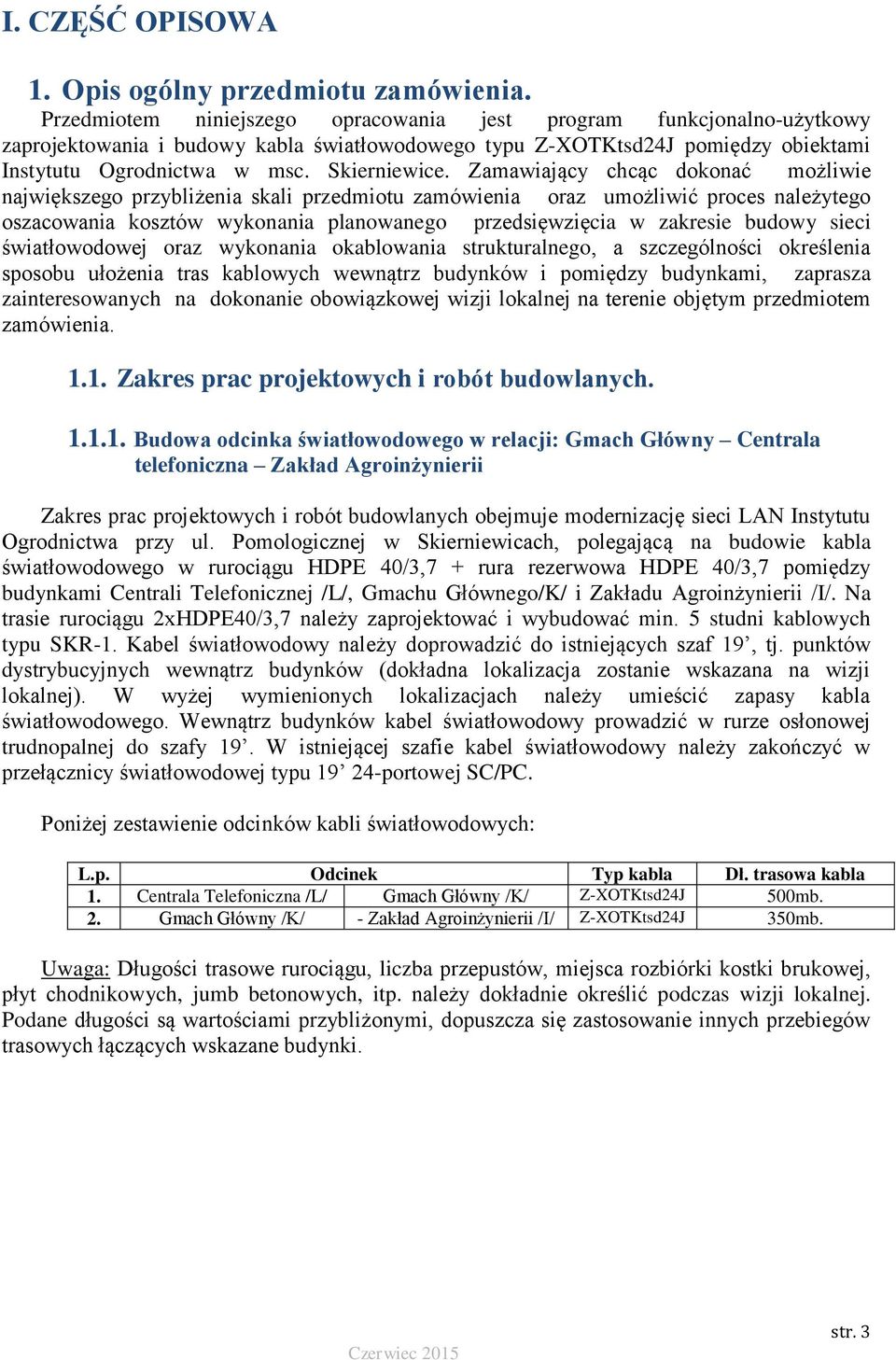 I. CZĘŚĆ OPISOWA

1. Opis ogólny przedmiotu zamówienia.

Przedmiotem niniejszego opracowania jest program funkcjonalno-użytkowy zaprojektowania i budowy kabla światłowodowego typu Z-XOTKtsd24J pomiędzy obiektami Instytutu Ogrodnictwa w msc. Skierniewice. Zamawiający chcąc dokonać możliwie największego przybliżenia skali przedmiotu zamówienia oraz umożliwić proces należytego oszacowania kosztów wykonania planowanego przedsięwzięcia w zakresie budowy sieci światłowodowej oraz wykonania okablowania strukturalnego, a szczególności określenia sposobu ułożenia tras kablowych wewnątrz budynków i pomiędzy budynkami, zaprasza zainteresowanych na dokonanie obowiązkowej wizji lokalnej na terenie objętym przedmiotem zamówienia.

1.1. Zakres prac projektowych i robót budowlanych.

1.1.1. Budowa odcinka światłowodowego w relacji: Gmach Główny – Centrala telefoniczna – Zakład Agroinżynierii

Zakres prac projektowych i robót budowlanych obejmuje modernizację sieci LAN Instytutu Ogrodnictwa przy ul. Pomologicznej w Skierniewicach, polegającą na budowie kabla światłowodowego w rurociągu HDPE 40/3,7 + rura rezerwowa HDPE 40/3,7 pomiędzy budynkami Centrali Telefonicznej /L/, Gmachu Głównego/K/ i Zakładu Agroinżynierii /I/. Na trasie rurociągu 2xHDPE40/3,7 należy zaprojektować i wybudować min. 5 studni kablowych typu SKR-1. Kabel światłowodowy należy doprowadzić do istniejących szaf 19’, tj. punktów dystrybucyjnych wewnątrz budynków (dokładna lokalizacja zostanie wskazana na wizji lokalnej). W wyżej wymienionych lokalizacjach należy umieścić zapasy kabla światłowodowego. Wewnątrz budynków kabel światłowodowy prowadzić w rurze osłonowej trudnopalnej do szafy 19’. W istniejącej szafie kabel światłowodowy należy zakończyć w przełącznicy światłowodowej typu 19’ 24-portowej SC/PC.

Poniżej zestawienie odcinków kabli światłowodowych:

| L.p. | Odcinek | | Typ kabla | Dł. trasowa kabla |
|---|---|---|---|---|
| 1. | Centrala Telefoniczna /L/ | Gmach Główny /K/ | Z-XOTKtsd24J | 500mb. |
| 2. | Gmach Główny /K/ | - Zakład Agroinżynierii /I/ | Z-XOTKtsd24J | 350mb. |

Uwaga: Długości trasowe rurociągu, liczba przepustów, miejsca rozbiórki kostki brukowej, płyt chodnikowych, jumb betonowych, itp. należy dokładnie określić podczas wizji lokalnej. Podane długości są wartościami przybliżonymi, dopuszcza się zastosowanie innych przebiegów trasowych łączących wskazane budynki.

str. 3

Czerwiec 2015